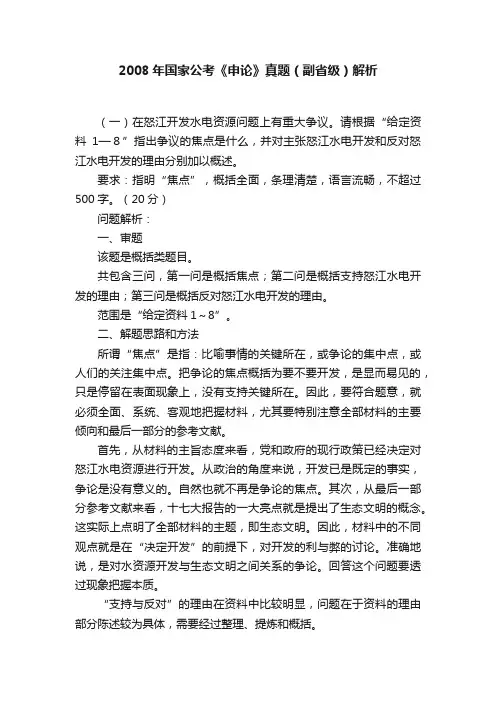 2008 年国家公考《申论》真题（副省级）解析

（一）在怒江开发水电资源问题上有重大争议。请根据“给定资料 1—8”指出争议的焦点是什么，并对主张怒江水电开发和反对怒江水电开发的理由分别加以概述。

要求：指明“焦点”，概括全面，条理清楚，语言流畅，不超过 500 字。（20 分）

问题解析：

一、审题

该题是概括类题目。

共包含三问，第一问是概括焦点；第二问是概括支持怒江水电开发的理由；第三问是概括反对怒江水电开发的理由。

范围是“给定资料 1～8”。

二、解题思路和方法

所谓“焦点”是指：比喻事情的关键所在，或争论的集中点，或人们的关注集中点。把争论的焦点概括为要不要开发，是显而易见的，只是停留在表面现象上，没有支持关键所在。因此，要符合题意，就必须全面、系统、客观地把握材料，尤其要特别注意全部材料的主要倾向和最后一部分的参考文献。

首先，从材料的主旨态度来看，党和政府的现行政策已经决定对怒江水电资源进行开发。从政治的角度来说，开发已是既定的事实，争论是没有意义的。自然也就不再是争论的焦点。其次，从最后一部分参考文献来看，十七大报告的一大亮点就是提出了生态文明的概念。这实际上点明了全部材料的主题，即生态文明。因此，材料中的不同观点就是在“决定开发”的前提下，对开发的利与弊的讨论。准确地说，是对水资源开发与生态文明之间关系的争论。回答这个问题要透过现象把握本质。

“支持与反对”的理由在资料中比较明显，问题在于资料的理由部分陈述较为具体，需要经过整理、提炼和概括。